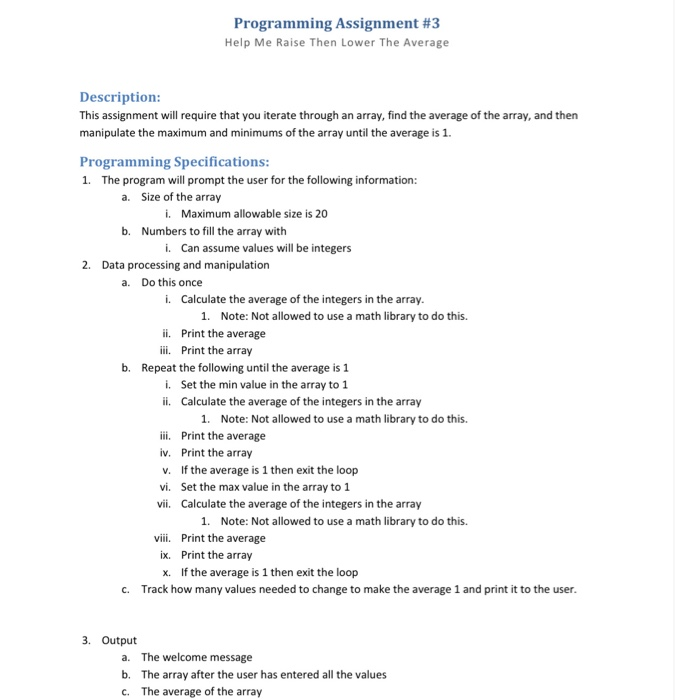 Programming Assignment #3
Help Me Raise Then Lower The Average

Description:
This assignment will require that you iterate through an array, find the average of the array, and then manipulate the maximum and minimums of the array until the average is 1.

Programming Specifications:
1. The program will prompt the user for the following information:
a. Size of the array
i. Maximum allowable size is 20
b. Numbers to fill the array with
i. Can assume values will be integers
2. Data processing and manipulation
a. Do this once
i. Calculate the average of the integers in the array.
1. Note: Not allowed to use a math library to do this.
ii. Print the average
iii. Print the array
b. Repeat the following until the average is 1
i. Set the min value in the array to 1
ii. Calculate the average of the integers in the array
1. Note: Not allowed to use a math library to do this.
iii. Print the average
iv. Print the array
v. If the average is 1 then exit the loop
vi. Set the max value in the array to 1
vii. Calculate the average of the integers in the array
1. Note: Not allowed to use a math library to do this.
viii. Print the average
ix. Print the array
x. If the average is 1 then exit the loop
c. Track how many values needed to change to make the average 1 and print it to the user.

3. Output
a. The welcome message
b. The array after the user has entered all the values
c. The average of the array